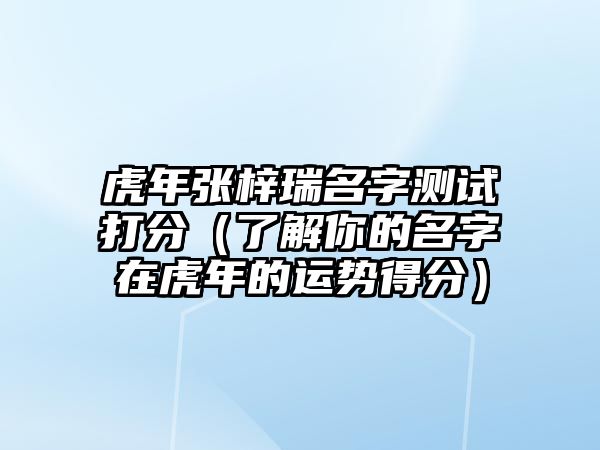 虎年张梓瑞名字测试打分（了解你的名字在虎年的运势得分）